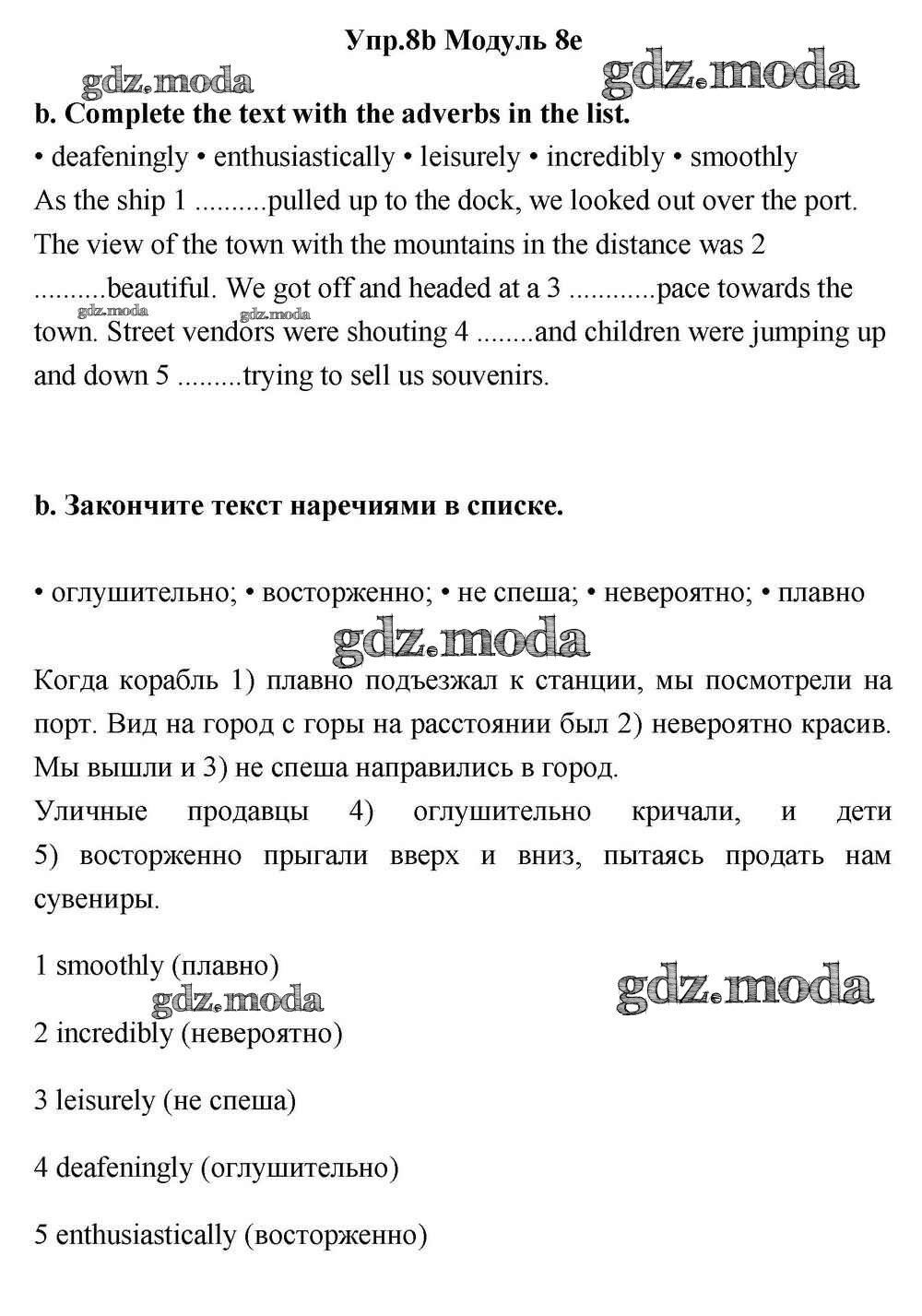 Упр.8b Модуль 8e

gdz.moda gdz.moda

b. Complete the text with the adverbs in the list.

• deafeningly • enthusiastically • leisurely • incredibly • smoothly

As the ship 1 ..........pulled up to the dock, we looked out over the port. The view of the town with the mountains in the distance was 2 ..........beautiful. We got off and headed at a 3 ............pace towards the town. Street vendors were shouting 4 ........and children were jumping up and down 5 .........trying to sell us souvenirs.

gdz.moda gdz.moda

b. Закончите текст наречиями в списке.

• оглушительно; • восторженно; • не спеша; • невероятно; • плавно

gdz.moda

Когда корабль 1) плавно подъезжал к станции, мы посмотрели на порт. Вид на город с горы на расстоянии был 2) невероятно красив. Мы вышли и 3) не спеша направились в город.

Уличные продавцы 4) оглушительно кричали, и дети 5) восторженно прыгали вверх и вниз, пытаясь продать нам сувениры.

1 smoothly (плавно)

gdz.moda gdz.moda

2 incredibly (невероятно)

3 leisurely (не спеша)

4 deafeningly (оглушительно)

5 enthusiastically (восторженно)